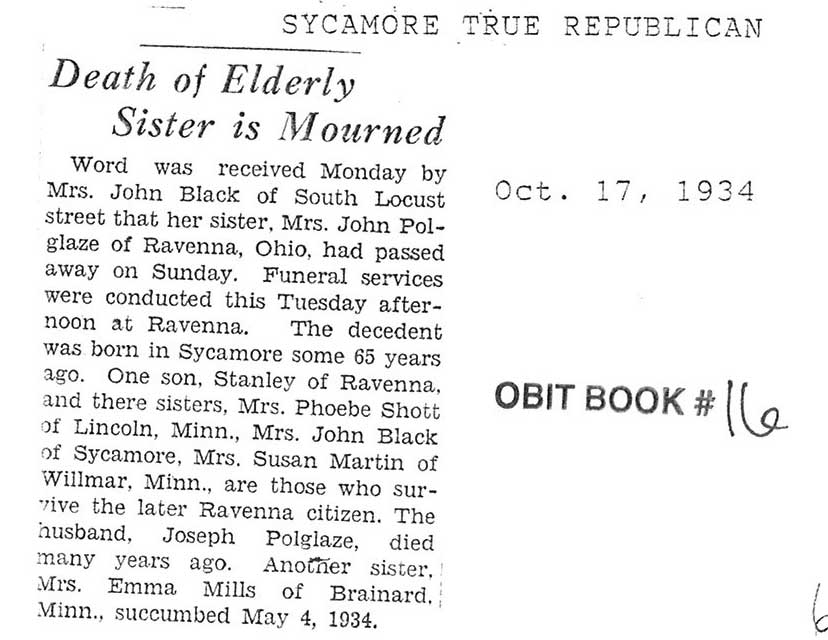 SYCAMORE TRUE REPUBLICAN

Death of Elderly Sister is Mourned

Word was received Monday by Mrs. John Black of South Locust street that her sister, Mrs. John Polglaze of Ravenna, Ohio, had passed away on Sunday. Funeral services were conducted this Tuesday afternoon at Ravenna. The decedent was born in Sycamore some 65 years ago. One son, Stanley of Ravenna, and there sisters, Mrs. Phoebe Shott of Lincoln, Minn., Mrs. John Black of Sycamore, Mrs. Susan Martin of Willmar, Minn., are those who survive the later Ravenna citizen. The husband, Joseph Polglaze, died many years ago. Another sister, Mrs. Emma Mills of Brainard, Minn., succumbed May 4, 1934.

Oct. 17, 1934

OBIT BOOK # 16

6